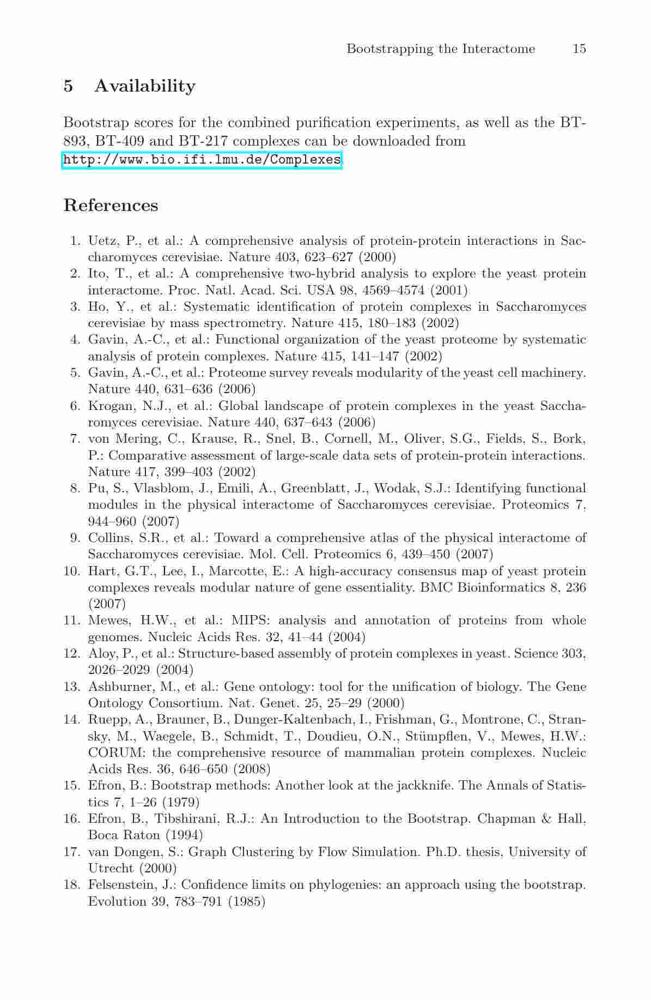 Bootstrapping the Interactome 15

5 Availability

Bootstrap scores for the combined purification experiments, as well as the BT-893, BT-409 and BT-217 complexes can be downloaded from http://www.bio.ifi.lmu.de/Complexes.

References

1. Uetz, P., et al.: A comprehensive analysis of protein-protein interactions in Saccharomyces cerevisiae. Nature 403, 623–627 (2000)
2. Ito, T., et al.: A comprehensive two-hybrid analysis to explore the yeast protein interactome. Proc. Natl. Acad. Sci. USA 98, 4569–4574 (2001)
3. Ho, Y., et al.: Systematic identification of protein complexes in Saccharomyces cerevisiae by mass spectrometry. Nature 415, 180–183 (2002)
4. Gavin, A.-C., et al.: Functional organization of the yeast proteome by systematic analysis of protein complexes. Nature 415, 141–147 (2002)
5. Gavin, A.-C., et al.: Proteome survey reveals modularity of the yeast cell machinery. Nature 440, 631–636 (2006)
6. Krogan, N.J., et al.: Global landscape of protein complexes in the yeast Saccharomyces cerevisiae. Nature 440, 637–643 (2006)
7. von Mering, C., Krause, R., Snel, B., Cornell, M., Oliver, S.G., Fields, S., Bork, P.: Comparative assessment of large-scale data sets of protein-protein interactions. Nature 417, 399–403 (2002)
8. Pu, S., Vlasblom, J., Emili, A., Greenblatt, J., Wodak, S.J.: Identifying functional modules in the physical interactome of Saccharomyces cerevisiae. Proteomics 7, 944–960 (2007)
9. Collins, S.R., et al.: Toward a comprehensive atlas of the physical interactome of Saccharomyces cerevisiae. Mol. Cell. Proteomics 6, 439–450 (2007)
10. Hart, G.T., Lee, I., Marcotte, E.: A high-accuracy consensus map of yeast protein complexes reveals modular nature of gene essentiality. BMC Bioinformatics 8, 236 (2007)
11. Mewes, H.W., et al.: MIPS: analysis and annotation of proteins from whole genomes. Nucleic Acids Res. 32, 41–44 (2004)
12. Aloy, P., et al.: Structure-based assembly of protein complexes in yeast. Science 303, 2026–2029 (2004)
13. Ashburner, M., et al.: Gene ontology: tool for the unification of biology. The Gene Ontology Consortium. Nat. Genet. 25, 25–29 (2000)
14. Ruepp, A., Brauner, B., Dunger-Kaltenbach, I., Frishman, G., Montrone, C., Stransky, M., Waegele, B., Schmidt, T., Doudieu, O.N., Stümpflen, V., Mewes, H.W.: CORUM: the comprehensive resource of mammalian protein complexes. Nucleic Acids Res. 36, 646–650 (2008)
15. Efron, B.: Bootstrap methods: Another look at the jackknife. The Annals of Statistics 7, 1–26 (1979)
16. Efron, B., Tibshirani, R.J.: An Introduction to the Bootstrap. Chapman & Hall, Boca Raton (1994)
17. van Dongen, S.: Graph Clustering by Flow Simulation. Ph.D. thesis, University of Utrecht (2000)
18. Felsenstein, J.: Confidence limits on phylogenies: an approach using the bootstrap. Evolution 39, 783–791 (1985)